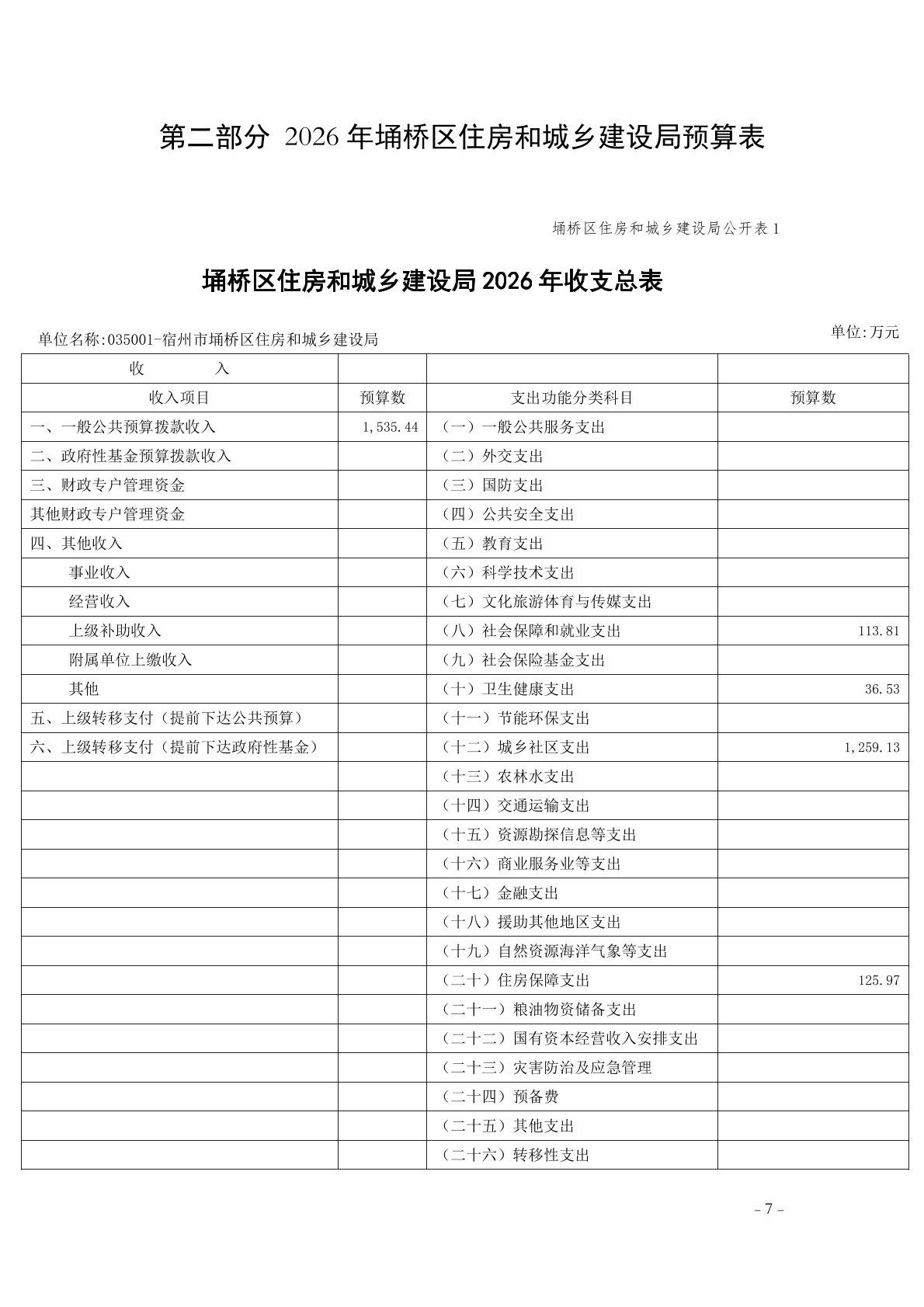 第二部分 2026 年埇桥区住房和城乡建设局预算表

埇桥区住房和城乡建设局公开表 1

埇桥区住房和城乡建设局 2026 年收支总表

单位名称:035001-宿州市埇桥区住房和城乡建设局

单位:万元

| 收　　入 | | | |
|---|---|---|---|
| 收入项目 | 预算数 | 支出功能分类科目 | 预算数 |
| 一、一般公共预算拨款收入 | 1,535.44 | （一）一般公共服务支出 | |
| 二、政府性基金预算拨款收入 | | （二）外交支出 | |
| 三、财政专户管理资金 | | （三）国防支出 | |
| 其他财政专户管理资金 | | （四）公共安全支出 | |
| 四、其他收入 | | （五）教育支出 | |
| 事业收入 | | （六）科学技术支出 | |
| 经营收入 | | （七）文化旅游体育与传媒支出 | |
| 上级补助收入 | | （八）社会保障和就业支出 | 113.81 |
| 附属单位上缴收入 | | （九）社会保险基金支出 | |
| 其他 | | （十）卫生健康支出 | 36.53 |
| 五、上级转移支付（提前下达公共预算） | | （十一）节能环保支出 | |
| 六、上级转移支付（提前下达政府性基金） | | （十二）城乡社区支出 | 1,259.13 |
| | | （十三）农林水支出 | |
| | | （十四）交通运输支出 | |
| | | （十五）资源勘探信息等支出 | |
| | | （十六）商业服务业等支出 | |
| | | （十七）金融支出 | |
| | | （十八）援助其他地区支出 | |
| | | （十九）自然资源海洋气象等支出 | |
| | | （二十）住房保障支出 | 125.97 |
| | | （二十一）粮油物资储备支出 | |
| | | （二十二）国有资本经营收入安排支出 | |
| | | （二十三）灾害防治及应急管理 | |
| | | （二十四）预备费 | |
| | | （二十五）其他支出 | |
| | | （二十六）转移性支出 | |

- 7 -